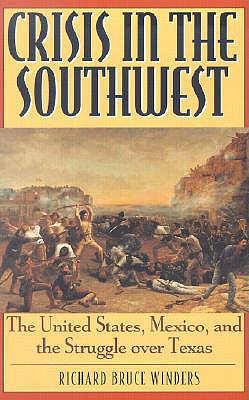 CRISIS IN THE SOUTHWEST

The United States, Mexico, and the Struggle over Texas

RICHARD BRUCE WINDERS